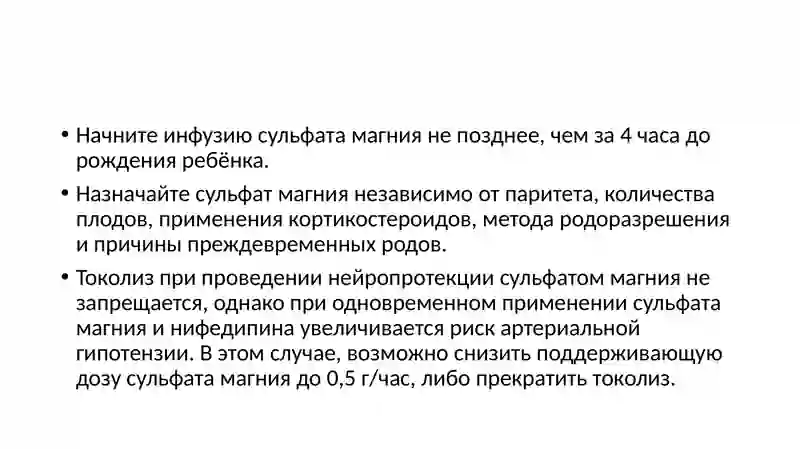 • Начните инфузию сульфата магния не позднее, чем за 4 часа до рождения ребёнка.

• Назначайте сульфат магния независимо от паритета, количества плодов, применения кортикостероидов, метода родоразрешения и причины преждевременных родов.

• Токолиз при проведении нейропротекции сульфатом магния не запрещается, однако при одновременном применении сульфата магния и нифедипина увеличивается риск артериальной гипотензии. В этом случае, возможно снизить поддерживающую дозу сульфата магния до 0,5 г/час, либо прекратить токолиз.